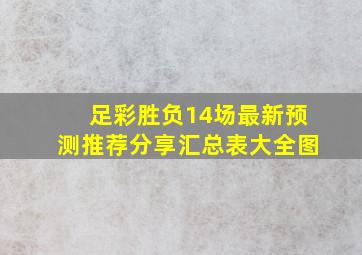 足彩胜负14场最新预测推荐分享汇总表大全图